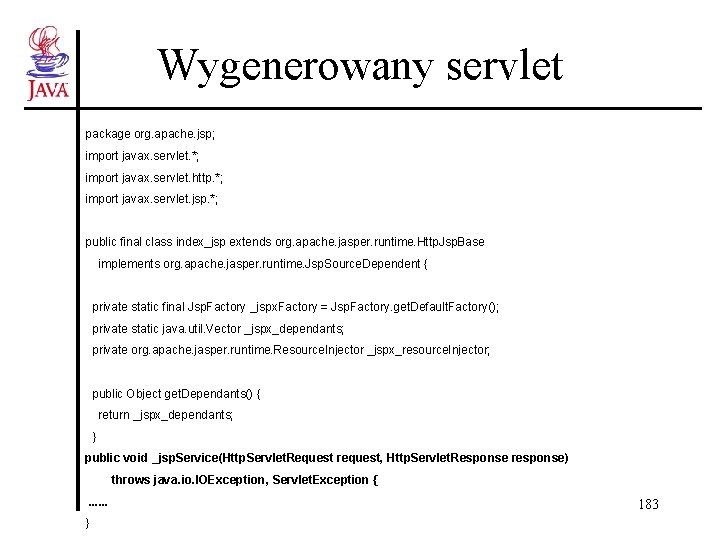 JAVA

Wygenerowany servlet

package org.apache.jsp;
import javax.servlet.*;
import javax.servlet.http.*;
import javax.servlet.jsp.*;

public final class index_jsp extends org.apache.jasper.runtime.HttpJspBase
implements org.apache.jasper.runtime.JspSourceDependent {

private static final JspFactory _jspxFactory = JspFactory.getDefaultFactory();
private static java.util.Vector _jspx_dependants;
private org.apache.jasper.runtime.ResourceInjector _jspx_resourceInjector;

public Object getDependants() {
return _jspx_dependants;
}
public void _jspService(HttpServletRequest request, HttpServletResponse response)
throws java.io.IOException, ServletException {
......
}

183